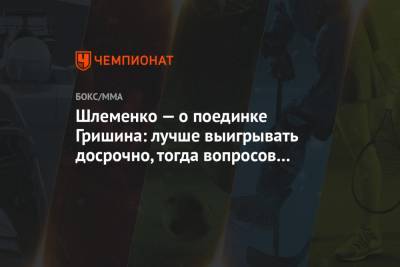 ЧЕМПИОНАТ

БОКС/ММА

Шлеменко — о поединке Гришина: лучше выигрывать досрочно, тогда вопросов…